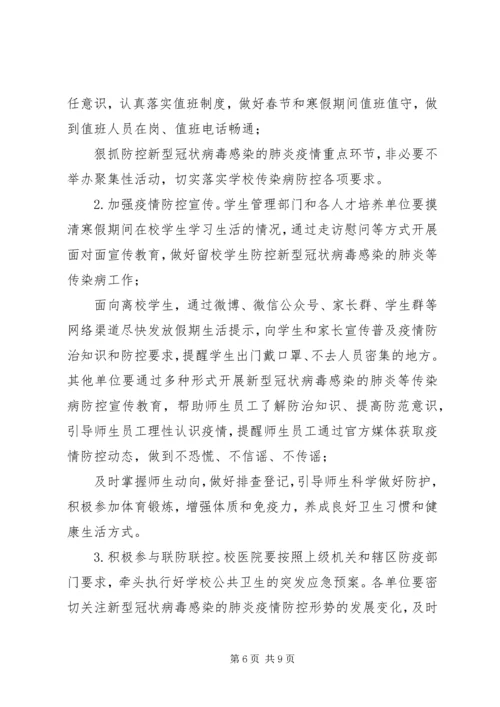 任意识，认真落实值班制度，做好春节和寒假期间值班值守，做到值班人员在岗、值班电话畅通；

狠抓防控新型冠状病毒感染的肺炎疫情重点环节，非必要不举办聚集性活动，切实落实学校传染病防控各项要求。

2.加强疫情防控宣传。学生管理部门和各人才培养单位要摸清寒假期间在校学生学习生活的情况，通过走访慰问等方式开展面对面宣传教育，做好留校学生防控新型冠状病毒感染的肺炎等传染病工作；

面向离校学生，通过微博、微信公众号、家长群、学生群等网络渠道尽快发放假期生活提示，向学生和家长宣传普及疫情防治知识和防控要求，提醒学生出门戴口罩、不去人员密集的地方。其他单位要通过多种形式开展新型冠状病毒感染的肺炎等传染病防控宣传教育，帮助师生员工了解防治知识、提高防范意识，引导师生员工理性认识疫情，提醒师生员工通过官方媒体获取疫情防控动态，做到不恐慌、不信谣、不传谣；

及时掌握师生动向，做好排查登记，引导师生科学做好防护，积极参加体育锻炼，增强体质和免疫力，养成良好卫生习惯和健康生活方式。

3.积极参与联防联控。校医院要按照上级机关和辖区防疫部门要求，牵头执行好学校公共卫生的突发应急预案。各单位要密切关注新型冠状病毒感染的肺炎疫情防控形势的发展变化，及时

第 6 页 共 9 页